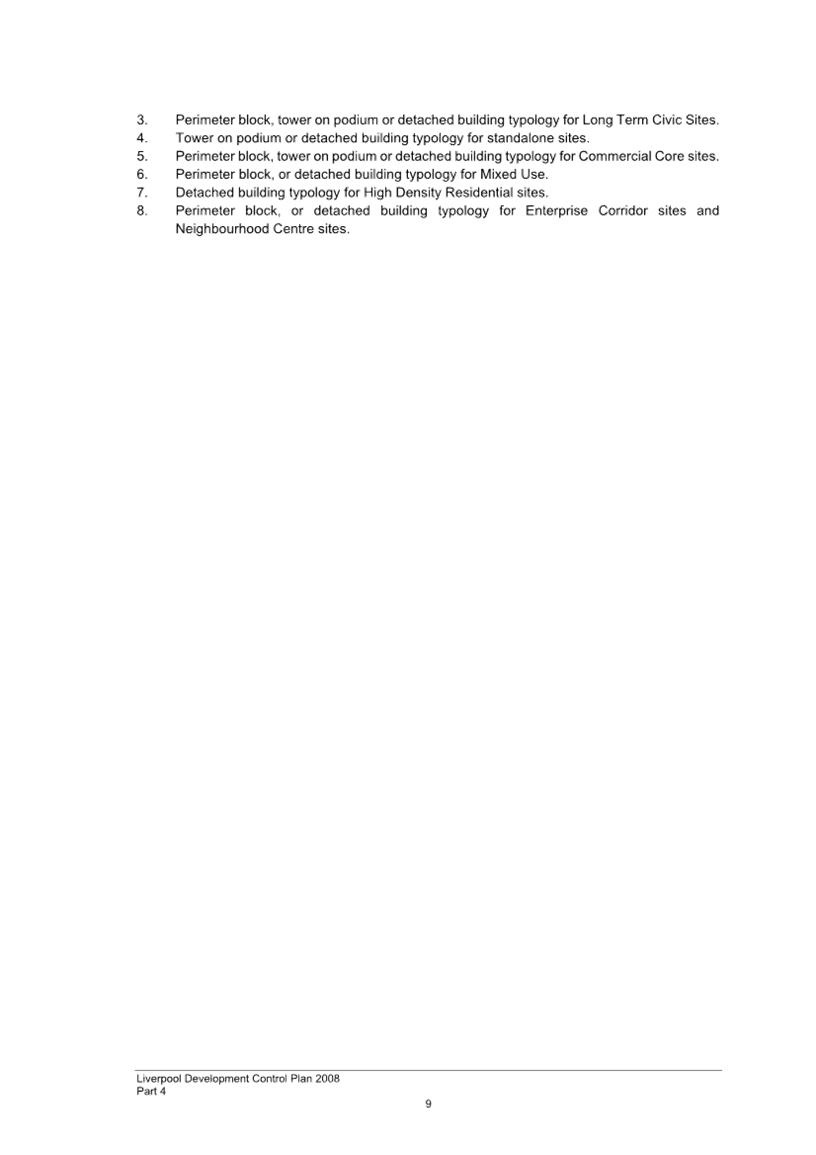 3. Perimeter block, tower on podium or detached building typology for Long Term Civic Sites.
4. Tower on podium or detached building typology for standalone sites.
5. Perimeter block, tower on podium or detached building typology for Commercial Core sites.
6. Perimeter block, or detached building typology for Mixed Use.
7. Detached building typology for High Density Residential sites.
8. Perimeter block, or detached building typology for Enterprise Corridor sites and Neighbourhood Centre sites.

Liverpool Development Control Plan 2008
Part 4
9